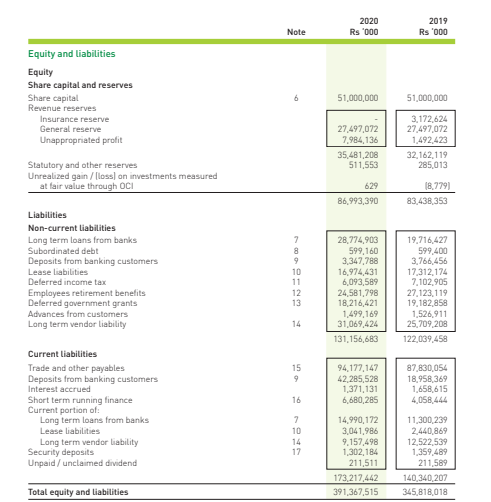 | | Note | 2020 Rs '000 | 2019 Rs '000 |
|---|---|---|---|
| **Equity and liabilities** | | | |
| **Equity** | | | |
| **Share capital and reserves** | | | |
| Share capital | 6 | 51,000,000 | 51,000,000 |
| Revenue reserves | | | |
| Insurance reserve | | - | 3,172,624 |
| General reserve | | 27,497,072 | 27,497,072 |
| Unappropriated profit | | 7,984,136 | 1,492,423 |
| | | 35,481,208 | 32,162,119 |
| Statutory and other reserves | | 511,553 | 285,013 |
| Unrealized gain / (loss) on investments measured at fair value through OCI | | 629 | (8,779) |
| | | 86,993,390 | 83,438,353 |
| **Liabilities** | | | |
| **Non-current liabilities** | | | |
| Long term loans from banks | 7 | 28,774,903 | 19,716,427 |
| Subordinated debt | 8 | 599,160 | 599,400 |
| Deposits from banking customers | 9 | 3,347,788 | 3,766,456 |
| Lease liabilities | 10 | 16,974,431 | 17,312,174 |
| Deferred income tax | 11 | 6,093,589 | 7,102,905 |
| Employees retirement benefits | 12 | 24,581,798 | 27,123,119 |
| Deferred government grants | 13 | 18,216,421 | 19,182,858 |
| Advances from customers | | 1,499,169 | 1,526,911 |
| Long term vendor liability | 14 | 31,069,424 | 25,709,208 |
| | | 131,156,683 | 122,039,458 |
| **Current liabilities** | | | |
| Trade and other payables | 15 | 94,177,147 | 87,830,054 |
| Deposits from banking customers | 9 | 42,285,528 | 18,958,369 |
| Interest accrued | | 1,371,131 | 1,658,615 |
| Short term running finance | 16 | 6,680,285 | 4,058,444 |
| Current portion of: | | | |
| Long term loans from banks | 7 | 14,990,172 | 11,300,239 |
| Lease liabilities | 10 | 3,041,986 | 2,440,869 |
| Long term vendor liability | 14 | 9,157,498 | 12,522,539 |
| Security deposits | 17 | 1,302,184 | 1,359,489 |
| Unpaid / unclaimed dividend | | 211,511 | 211,589 |
| | | 173,217,442 | 140,340,207 |
| **Total equity and liabilities** | | 391,367,515 | 345,818,018 |